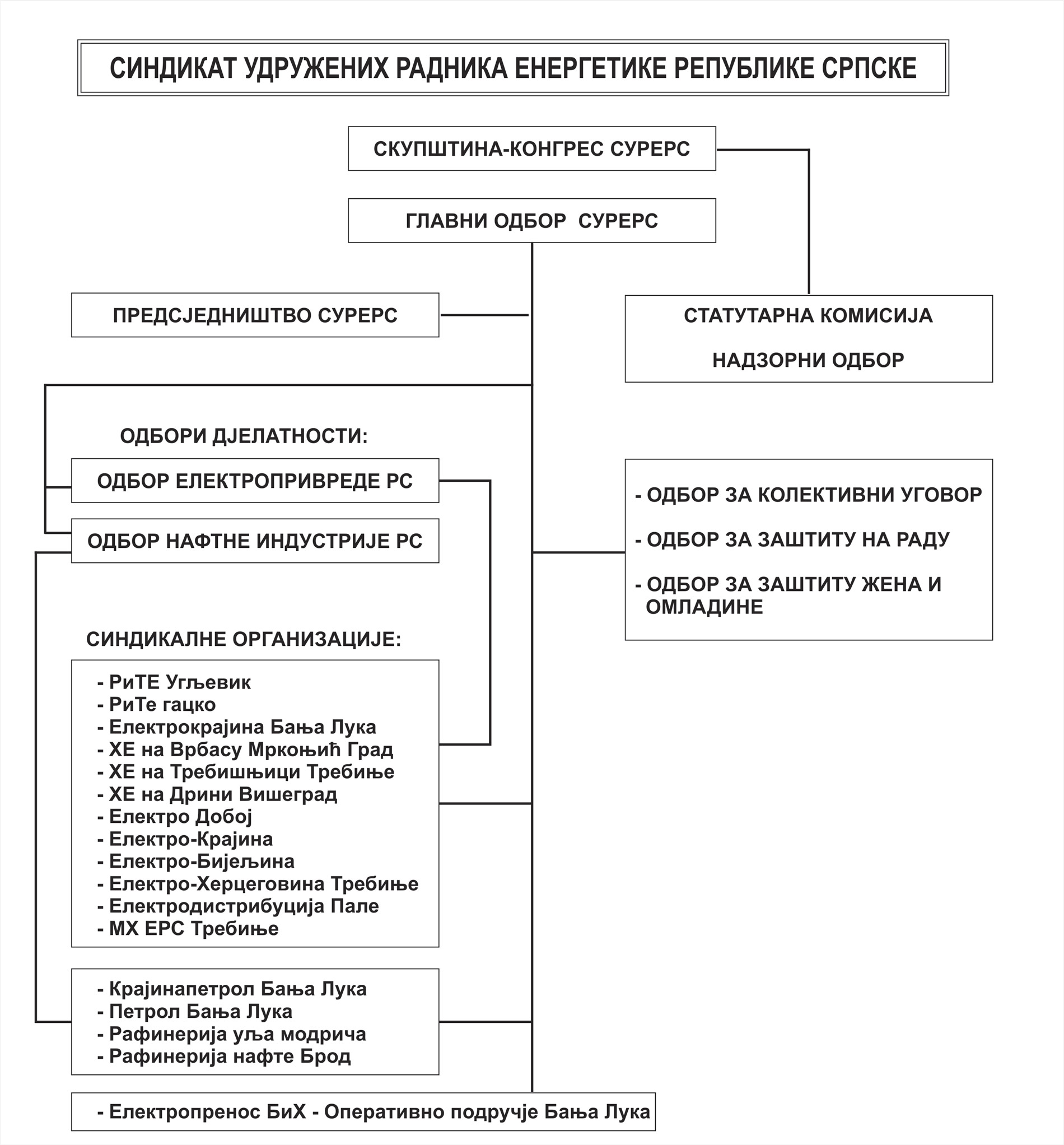 СИНДИКАТ УДРУЖЕНИХ РАДНИКА ЕНЕРГЕТИКЕ РЕПУБЛИКЕ СРПСКЕ

СКУПШТИНА-КОНГРЕС СУРЕРС

ГЛАВНИ ОДБОР СУРЕРС

ПРЕДСЈЕДНИШТВО СУРЕРС

СТАТУТАРНА КОМИСИЈА

НАДЗОРНИ ОДБОР

ОДБОРИ ДЈЕЛАТНОСТИ:

ОДБОР ЕЛЕКТРОПРИВРЕДЕ РС

ОДБОР НАФТНЕ ИНДУСТРИЈЕ РС

- ОДБОР ЗА КОЛЕКТИВНИ УГОВОР

- ОДБОР ЗА ЗАШТИТУ НА РАДУ

- ОДБОР ЗА ЗАШТИТУ ЖЕНА И ОМЛАДИНЕ

СИНДИКАЛНЕ ОРГАНИЗАЦИЈЕ:

- РиТЕ Угљевик
- РиТе гацко
- Електрокрајина Бања Лука
- ХЕ на Врбасу Мркоњић Град
- ХЕ на Требишњици Требиње
- ХЕ на Дрини Вишеград
- Електро Добој
- Електро-Крајина
- Електро-Бијељина
- Електро-Херцеговина Требиње
- Електродистрибуција Пале
- МХ ЕРС Требиње

- Крајинапетрол Бања Лука
- Петрол Бања Лука
- Рафинерија уља модрича
- Рафинерија нафте Брод

- Електропренос БиХ - Оперативно подручје Бања Лука